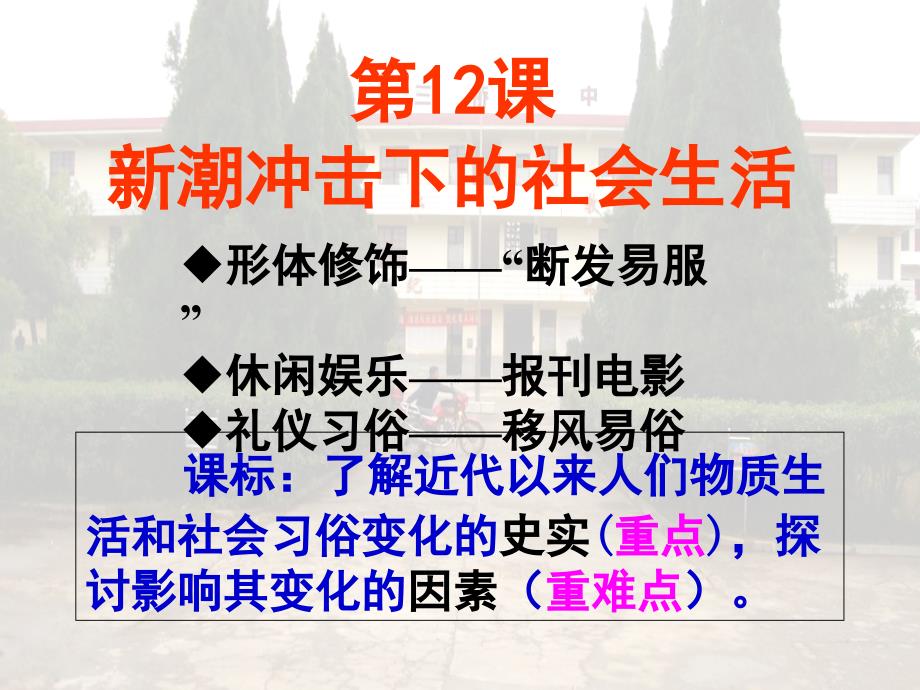 第12课
新潮冲击下的社会生活

◆形体修饰——“断发易服”

◆休闲娱乐——报刊电影

◆礼仪习俗——移风易俗

课标：了解近代以来人们物质生活和社会习俗变化的史实(重点)，探讨影响其变化的因素（重难点）。